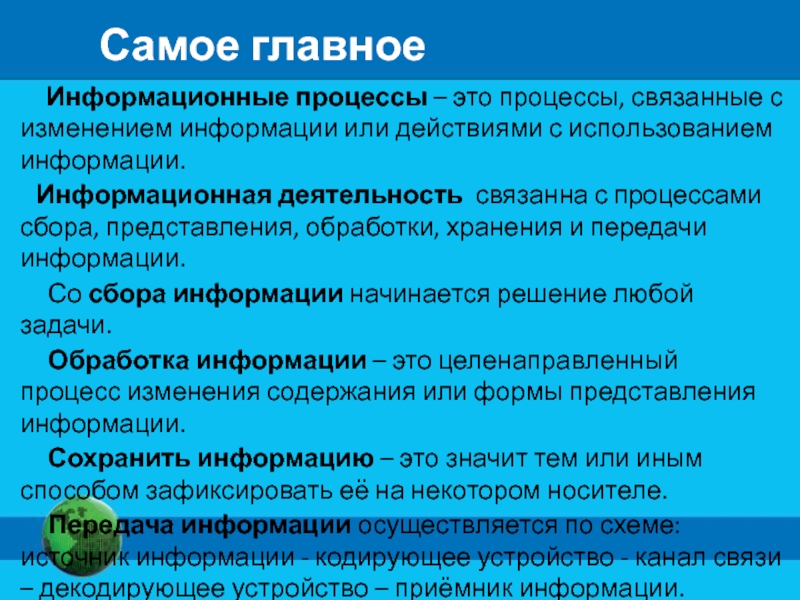 Самое главное

Информационные процессы – это процессы, связанные с изменением информации или действиями с использованием информации.

Информационная деятельность связанна с процессами сбора, представления, обработки, хранения и передачи информации.

Со сбора информации начинается решение любой задачи.

Обработка информации – это целенаправленный процесс изменения содержания или формы представления информации.

Сохранить информацию – это значит тем или иным способом зафиксировать её на некотором носителе.

Передача информации осуществляется по схеме: источник информации - кодирующее устройство - канал связи – декодирующее устройство – приёмник информации.